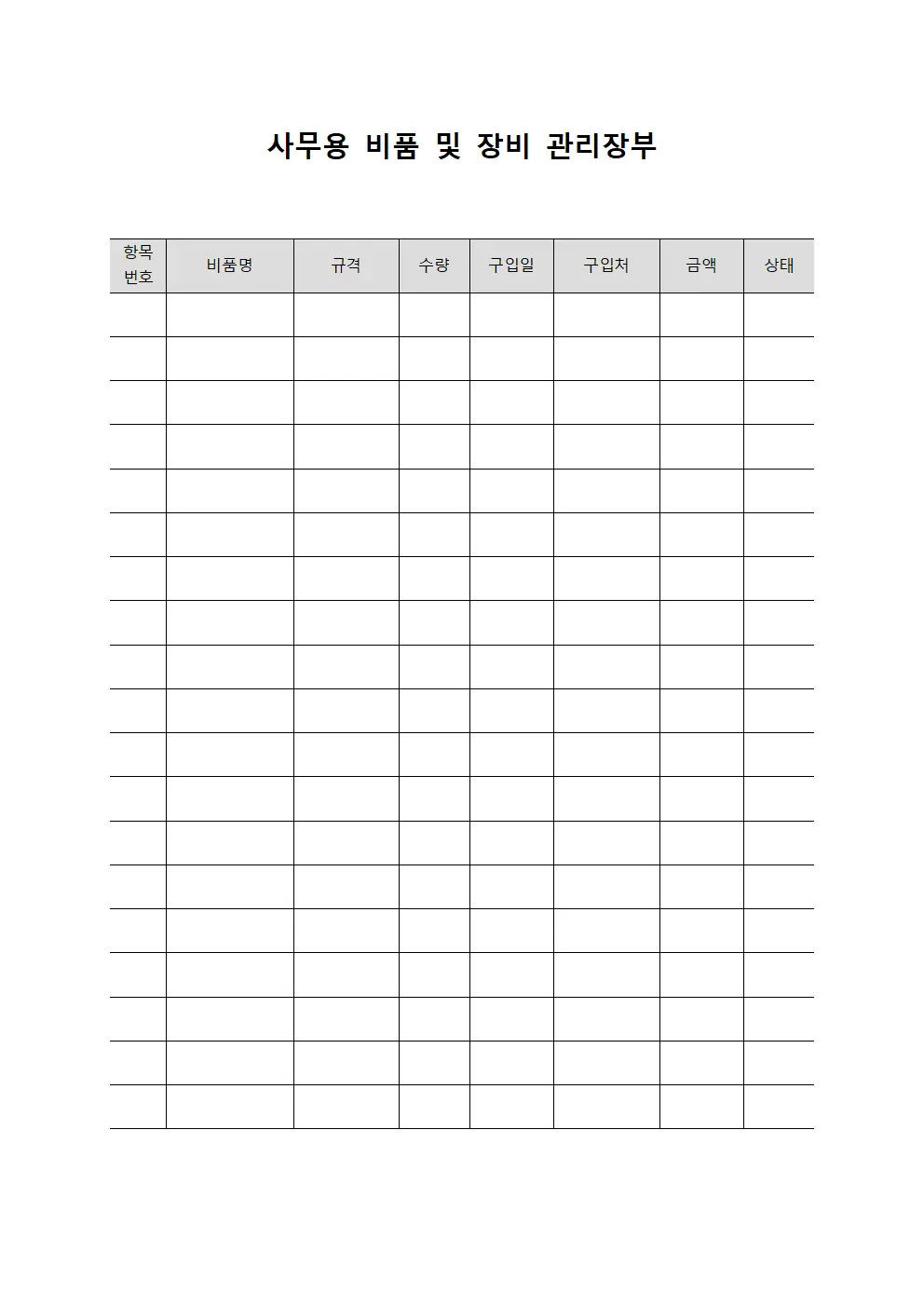 사무용 비품 및 장비 관리장부

| 항목 번호 | 비품명 | 규격 | 수량 | 구입일 | 구입처 | 금액 | 상태 |
|---|---|---|---|---|---|---|---|
| | | | | | | | |
| | | | | | | | |
| | | | | | | | |
| | | | | | | | |
| | | | | | | | |
| | | | | | | | |
| | | | | | | | |
| | | | | | | | |
| | | | | | | | |
| | | | | | | | |
| | | | | | | | |
| | | | | | | | |
| | | | | | | | |
| | | | | | | | |
| | | | | | | | |
| | | | | | | | |
| | | | | | | | |
| | | | | | | | |
| | | | | | | | |